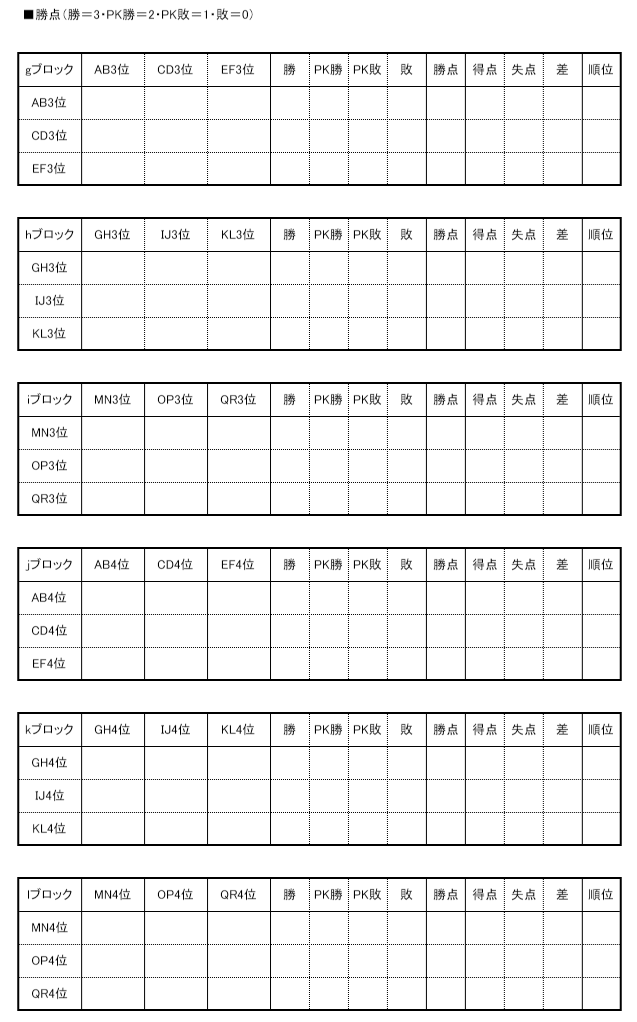 ■勝点（勝＝3・PK勝＝2・PK敗＝1・敗＝0）

| gブロック | AB3位 | CD3位 | EF3位 | 勝 | PK勝 | PK敗 | 敗 | 勝点 | 得点 | 失点 | 差 | 順位 |
|---|---|---|---|---|---|---|---|---|---|---|---|---|
| AB3位 | | | | | | | | | | | | |
| CD3位 | | | | | | | | | | | | |
| EF3位 | | | | | | | | | | | | |

| hブロック | GH3位 | IJ3位 | KL3位 | 勝 | PK勝 | PK敗 | 敗 | 勝点 | 得点 | 失点 | 差 | 順位 |
|---|---|---|---|---|---|---|---|---|---|---|---|---|
| GH3位 | | | | | | | | | | | | |
| IJ3位 | | | | | | | | | | | | |
| KL3位 | | | | | | | | | | | | |

| iブロック | MN3位 | OP3位 | QR3位 | 勝 | PK勝 | PK敗 | 敗 | 勝点 | 得点 | 失点 | 差 | 順位 |
|---|---|---|---|---|---|---|---|---|---|---|---|---|
| MN3位 | | | | | | | | | | | | |
| OP3位 | | | | | | | | | | | | |
| QR3位 | | | | | | | | | | | | |

| jブロック | AB4位 | CD4位 | EF4位 | 勝 | PK勝 | PK敗 | 敗 | 勝点 | 得点 | 失点 | 差 | 順位 |
|---|---|---|---|---|---|---|---|---|---|---|---|---|
| AB4位 | | | | | | | | | | | | |
| CD4位 | | | | | | | | | | | | |
| EF4位 | | | | | | | | | | | | |

| kブロック | GH4位 | IJ4位 | KL4位 | 勝 | PK勝 | PK敗 | 敗 | 勝点 | 得点 | 失点 | 差 | 順位 |
|---|---|---|---|---|---|---|---|---|---|---|---|---|
| GH4位 | | | | | | | | | | | | |
| IJ4位 | | | | | | | | | | | | |
| KL4位 | | | | | | | | | | | | |

| lブロック | MN4位 | OP4位 | QR4位 | 勝 | PK勝 | PK敗 | 敗 | 勝点 | 得点 | 失点 | 差 | 順位 |
|---|---|---|---|---|---|---|---|---|---|---|---|---|
| MN4位 | | | | | | | | | | | | |
| OP4位 | | | | | | | | | | | | |
| QR4位 | | | | | | | | | | | | |